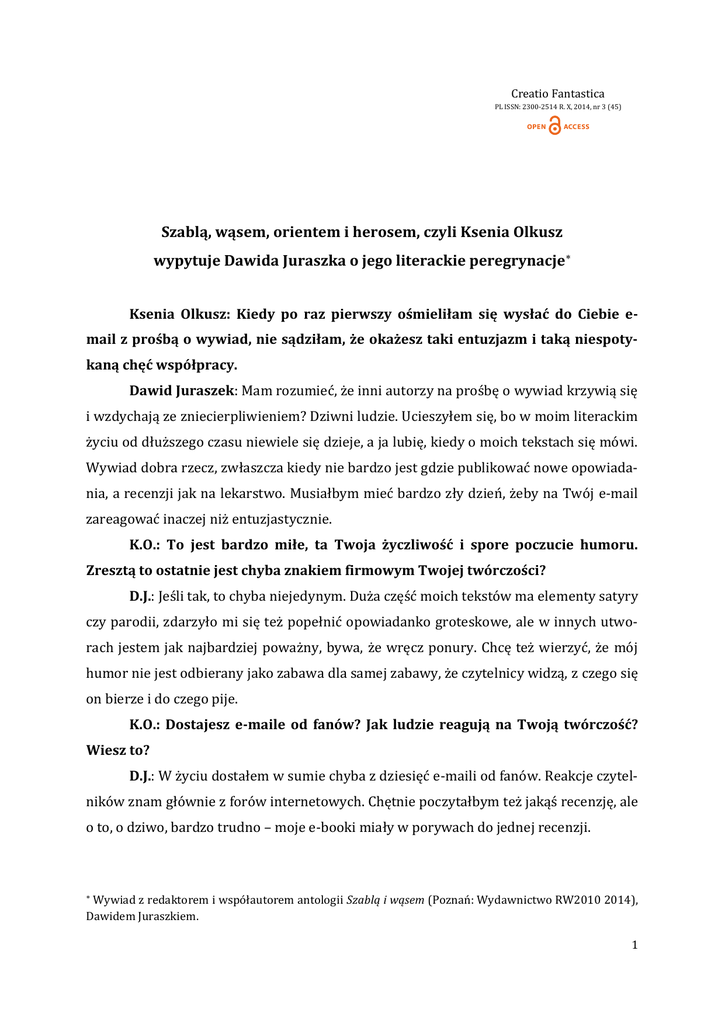 Creatio Fantastica
PL ISSN: 2300-2514 R. X, 2014, nr 3 (45)
OPEN ACCESS

Szablą, wąsem, orientem i herosem, czyli Ksenia Olkusz wypytuje Dawida Juraszka o jego literackie peregrynacje*

Ksenia Olkusz: Kiedy po raz pierwszy ośmieliłam się wysłać do Ciebie e-mail z prośbą o wywiad, nie sądziłam, że okażesz taki entuzjazm i taką niespotykaną chęć współpracy.

Dawid Juraszek: Mam rozumieć, że inni autorzy na prośbę o wywiad krzywią się i wzdychają ze zniecierpliwieniem? Dziwni ludzie. Ucieszyłem się, bo w moim literackim życiu od dłuższego czasu niewiele się dzieje, a ja lubię, kiedy o moich tekstach się mówi. Wywiad dobra rzecz, zwłaszcza kiedy nie bardzo jest gdzie publikować nowe opowiadania, a recenzji jak na lekarstwo. Musiałbym mieć bardzo zły dzień, żeby na Twój e-mail zareagować inaczej niż entuzjastycznie.

K.O.: To jest bardzo miłe, ta Twoja życzliwość i spore poczucie humoru. Zresztą to ostatnie jest chyba znakiem firmowym Twojej twórczości?

D.J.: Jeśli tak, to chyba niejedynym. Duża część moich tekstów ma elementy satyry czy parodii, zdarzyło mi się też popełnić opowiadanko groteskowe, ale w innych utworach jestem jak najbardziej poważny, bywa, że wręcz ponury. Chcę też wierzyć, że mój humor nie jest odbierany jako zabawa dla samej zabawy, że czytelnicy widzą, z czego się on bierze i do czego pije.

K.O.: Dostajesz e-maile od fanów? Jak ludzie reagują na Twoją twórczość? Wiesz to?

D.J.: W życiu dostałem w sumie chyba z dziesięć e-maili od fanów. Reakcje czytelników znam głównie z forów internetowych. Chętnie poczytałbym też jakąś recenzję, ale o to, o dziwo, bardzo trudno – moje e-booki miały w porywach do jednej recenzji.

* Wywiad z redaktorem i współautorem antologii Szablą i wąsem (Poznań: Wydawnictwo RW2010 2014), Dawidem Juraszkiem.

1